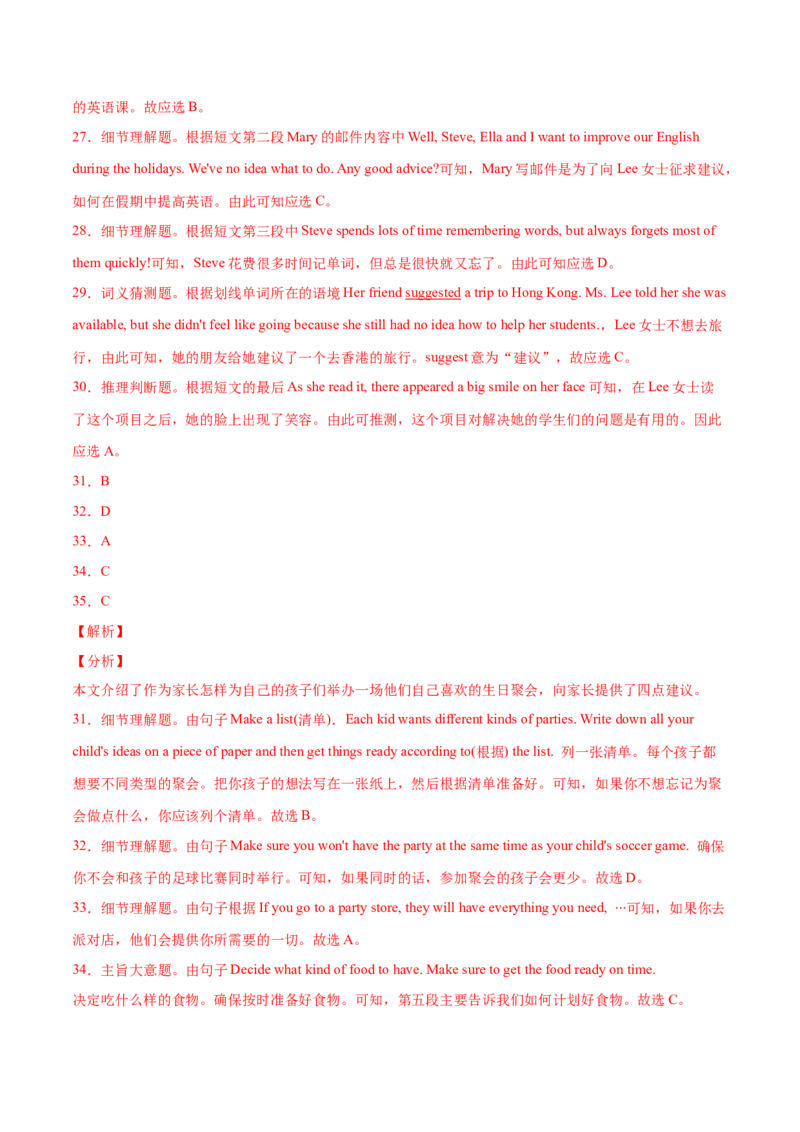 的英语课。故应选 B。

27．细节理解题。根据短文第二段 Mary 的邮件内容中 Well, Steve, Ella and I want to improve our English during the holidays. We've no idea what to do. Any good advice?可知，Mary 写邮件是为了向 Lee 女士征求建议，如何在假期中提高英语。由此可知应选 C。

28．细节理解题。根据短文第三段中 Steve spends lots of time remembering words, but always forgets most of them quickly!可知，Steve 花费很多时间记单词，但总是很快就又忘了。由此可知应选 D。

29．词义猜测题。根据划线单词所在的语境 Her friend suggested a trip to Hong Kong. Ms. Lee told her she was available, but she didn't feel like going because she still had no idea how to help her students.，Lee 女士不想去旅行，由此可知，她的朋友给她建议了一个去香港的旅行。suggest 意为“建议”，故应选 C。

30．推理判断题。根据短文的最后 As she read it, there appeared a big smile on her face 可知，在 Lee 女士读了这个项目之后，她的脸上出现了笑容。由此可推测，这个项目对解决她的学生们的问题是有用的。因此应选 A。

31．B

32．D

33．A

34．C

35．C

【解析】

【分析】

本文介绍了作为家长怎样为自己的孩子们举办一场他们自己喜欢的生日聚会，向家长提供了四点建议。

31．细节理解题。由句子 Make a list(清单). Each kid wants different kinds of parties. Write down all your child's ideas on a piece of paper and then get things ready according to(根据) the list. 列一张清单。每个孩子都想要不同类型的聚会。把你孩子的想法写在一张纸上，然后根据清单准备好。可知，如果你不想忘记为聚会做点什么，你应该列个清单。故选 B。

32．细节理解题。由句子 Make sure you won't have the party at the same time as your child's soccer game. 确保你不会和孩子的足球比赛同时举行。可知，如果同时的话，参加聚会的孩子会更少。故选 D。

33．细节理解题。由句子根据 If you go to a party store, they will have everything you need, …可知，如果你去派对店，他们会提供你所需要的一切。故选 A。

34．主旨大意题。由句子 Decide what kind of food to have. Make sure to get the food ready on time. 决定吃什么样的食物。确保按时准备好食物。可知，第五段主要告诉我们如何计划好食物。故选 C。